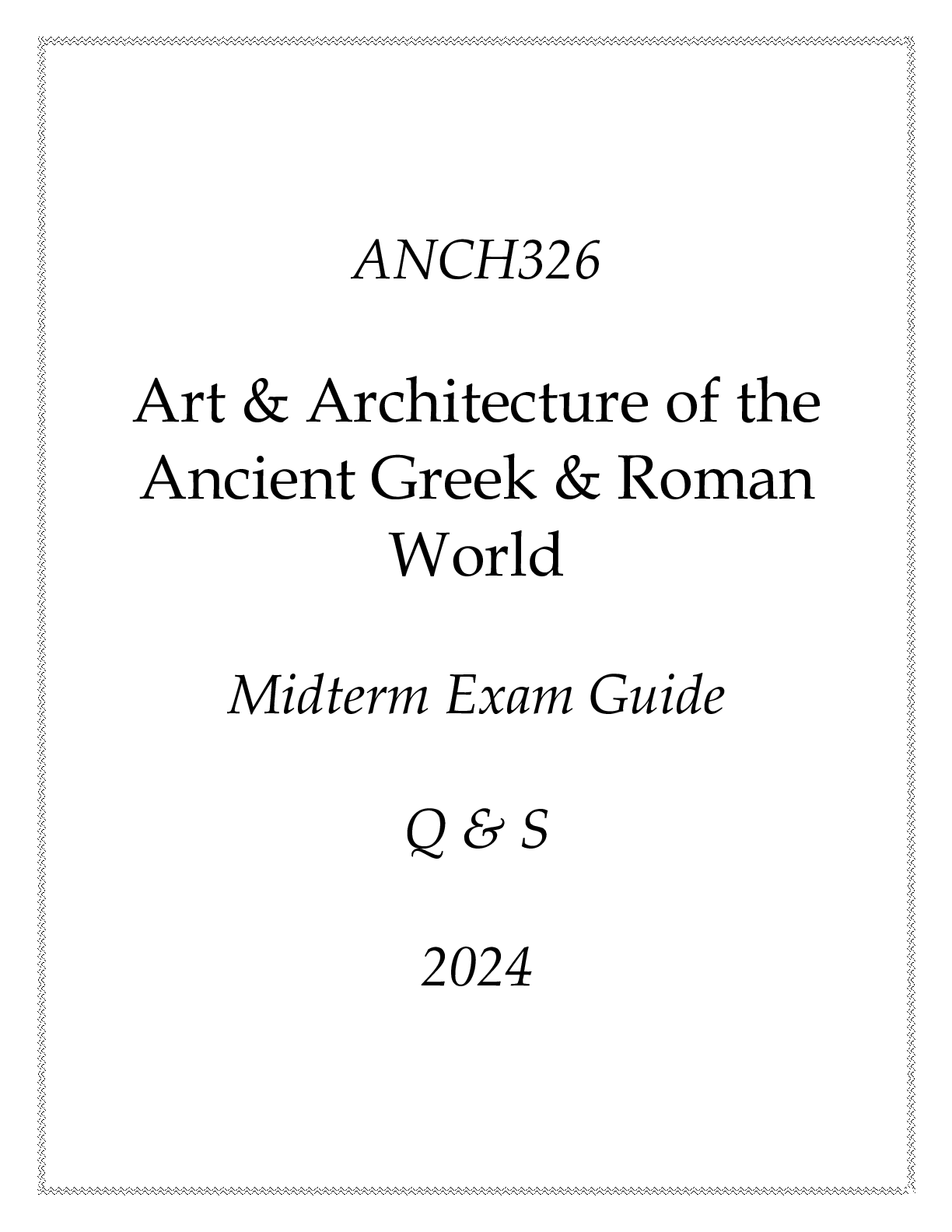 ANCH326

Art & Architecture of the Ancient Greek & Roman World

Midterm Exam Guide

Q & S

2024